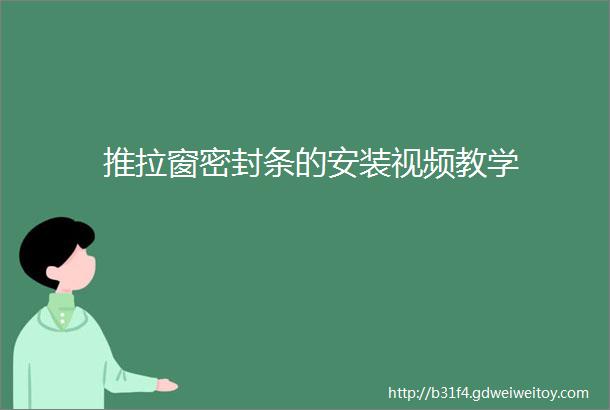 推拉窗密封条的安装视频教学

http://b31f4.gdweiweitoy.com